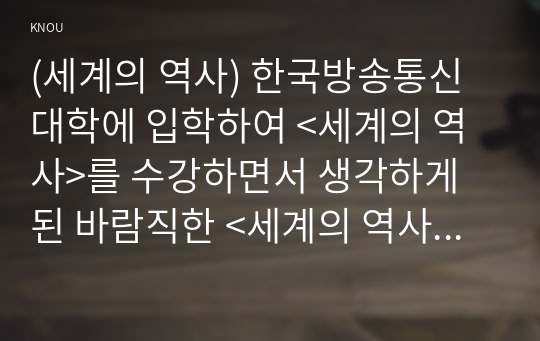 KNOU

(세계의 역사) 한국방송통신대학에 입학하여 <세계의 역사>를 수강하면서 생각하게 된 바람직한 <세계의 역사...